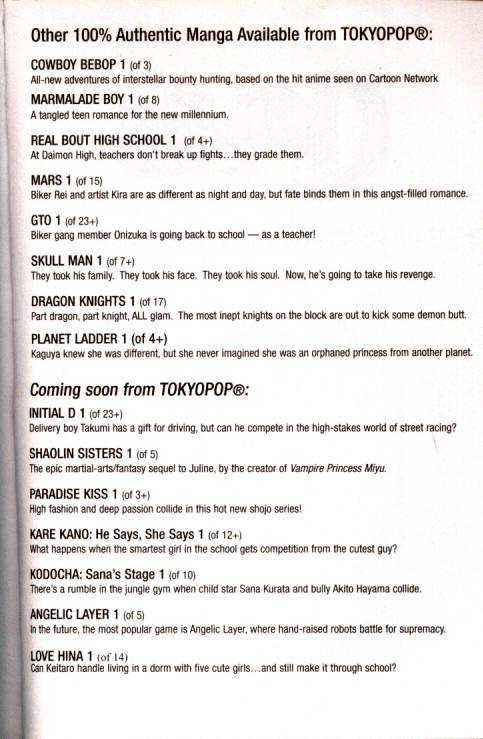 Other 100% Authentic Manga Available from TOKYOPOP®:

COWBOY BEBOP 1 (of 3)
All-new adventures of interstellar bounty hunting, based on the hit anime seen on Cartoon Network

MARMALADE BOY 1 (of 8)
A tangled teen romance for the new millennium.

REAL BOUT HIGH SCHOOL 1 (of 4+)
At Daimon High, teachers don't break up fights…they grade them.

MARS 1 (of 15)
Biker Rei and artist Kira are as different as night and day, but fate binds them in this angst-filled romance.

GTO 1 (of 23+)
Biker gang member Onizuka is going back to school — as a teacher!

SKULL MAN 1 (of 7+)
They took his family. They took his face. They took his soul. Now, he's going to take his revenge.

DRAGON KNIGHTS 1 (of 17)
Part dragon, part knight, ALL glam. The most inept knights on the block are out to kick some demon butt.

PLANET LADDER 1 (of 4+)
Kaguya knew she was different, but she never imagined she was an orphaned princess from another planet.

Coming soon from TOKYOPOP®:

INITIAL D 1 (of 23+)
Delivery boy Takumi has a gift for driving, but can he compete in the high-stakes world of street racing?

SHAOLIN SISTERS 1 (of 5)
The epic martial-arts/fantasy sequel to Juline, by the creator of Vampire Princess Miyu.

PARADISE KISS 1 (of 3+)
High fashion and deep passion collide in this hot new shojo series!

KARE KANO: He Says, She Says 1 (of 12+)
What happens when the smartest girl in the school gets competition from the cutest guy?

KODOCHA: Sana's Stage 1 (of 10)
There's a rumble in the jungle gym when child star Sana Kurata and bully Akito Hayama collide.

ANGELIC LAYER 1 (of 5)
In the future, the most popular game is Angelic Layer, where hand-raised robots battle for supremacy.

LOVE HINA 1 (of 14)
Can Keitaro handle living in a dorm with five cute girls…and still make it through school?